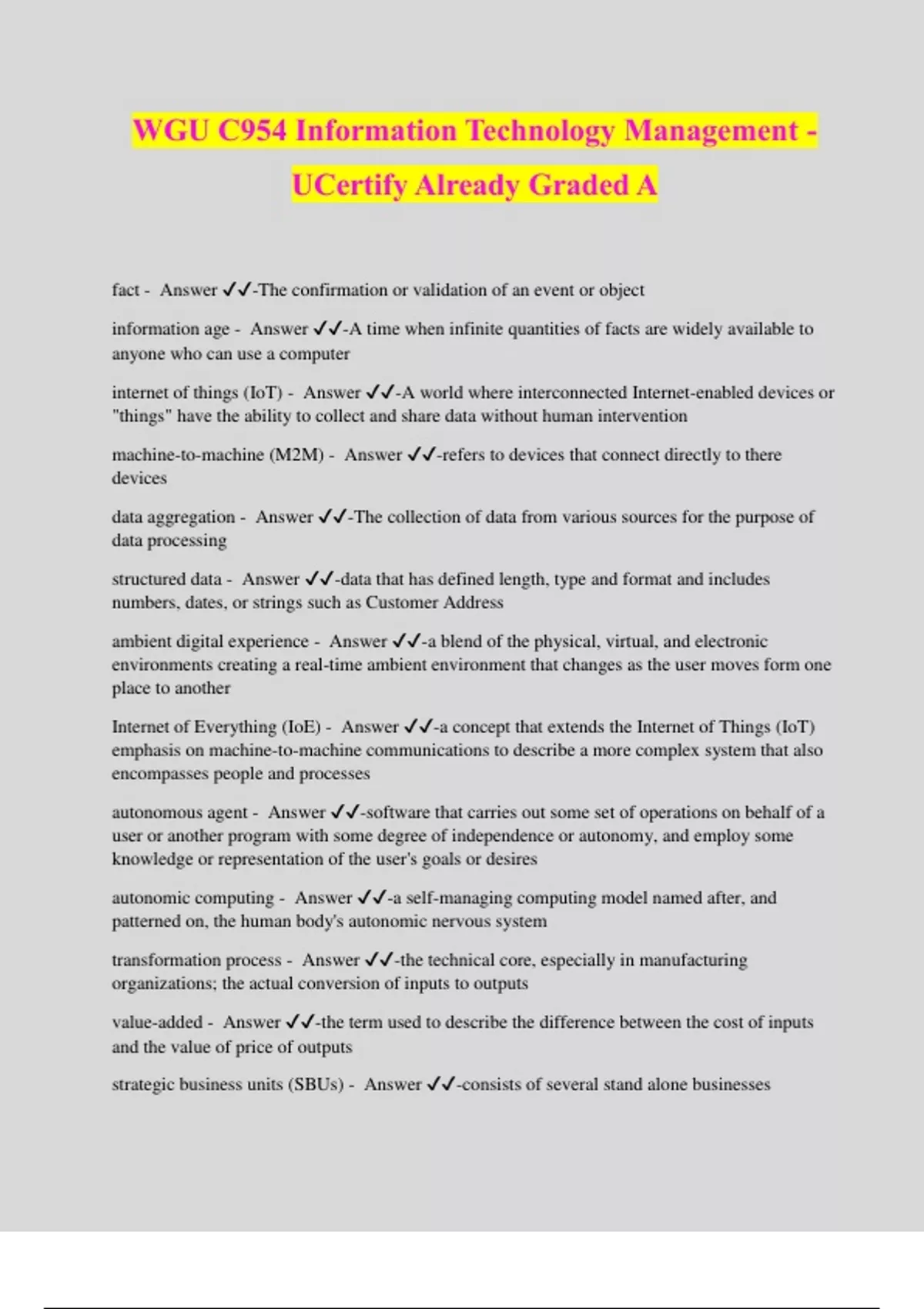 WGU C954 Information Technology Management - UCertify Already Graded A

fact - Answer ✓✓-The confirmation or validation of an event or object

information age - Answer ✓✓-A time when infinite quantities of facts are widely available to anyone who can use a computer

internet of things (IoT) - Answer ✓✓-A world where interconnected Internet-enabled devices or "things" have the ability to collect and share data without human intervention

machine-to-machine (M2M) - Answer ✓✓-refers to devices that connect directly to there devices

data aggregation - Answer ✓✓-The collection of data from various sources for the purpose of data processing

structured data - Answer ✓✓-data that has defined length, type and format and includes numbers, dates, or strings such as Customer Address

ambient digital experience - Answer ✓✓-a blend of the physical, virtual, and electronic environments creating a real-time ambient environment that changes as the user moves form one place to another

Internet of Everything (IoE) - Answer ✓✓-a concept that extends the Internet of Things (IoT) emphasis on machine-to-machine communications to describe a more complex system that also encompasses people and processes

autonomous agent - Answer ✓✓-software that carries out some set of operations on behalf of a user or another program with some degree of independence or autonomy, and employ some knowledge or representation of the user's goals or desires

autonomic computing - Answer ✓✓-a self-managing computing model named after, and patterned on, the human body's autonomic nervous system

transformation process - Answer ✓✓-the technical core, especially in manufacturing organizations; the actual conversion of inputs to outputs

value-added - Answer ✓✓-the term used to describe the difference between the cost of inputs and the value of price of outputs

strategic business units (SBUs) - Answer ✓✓-consists of several stand alone businesses